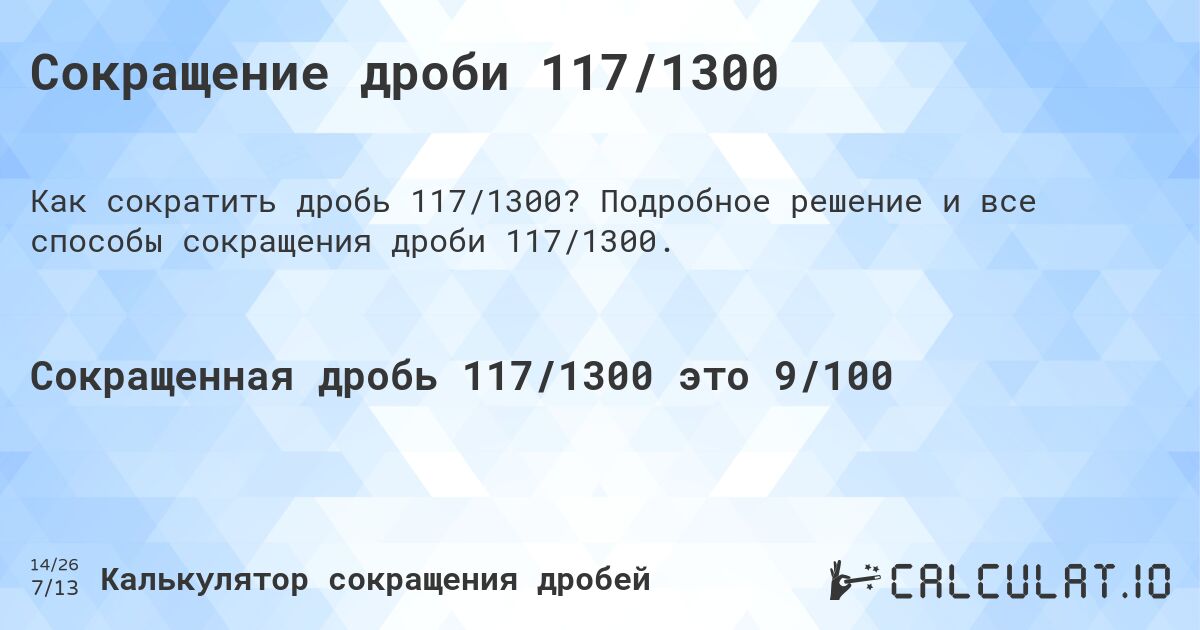 Сокращение дроби 117/1300

Как сократить дробь 117/1300? Подробное решение и все способы сокращения дроби 117/1300.

Сокращенная дробь 117/1300 это 9/100

14/26
7/13 Калькулятор сокращения дробей

CALCULAT.IO